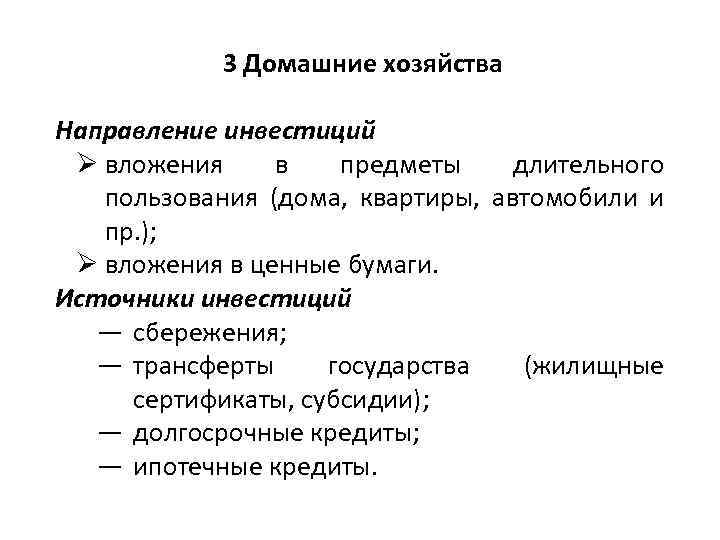 3 Домашние хозяйства

Направление инвестиций

➢ вложения в предметы длительного пользования (дома, квартиры, автомобили и пр.);

➢ вложения в ценные бумаги.

Источники инвестиций

— сбережения;

— трансферты государства (жилищные сертификаты, субсидии);

— долгосрочные кредиты;

— ипотечные кредиты.